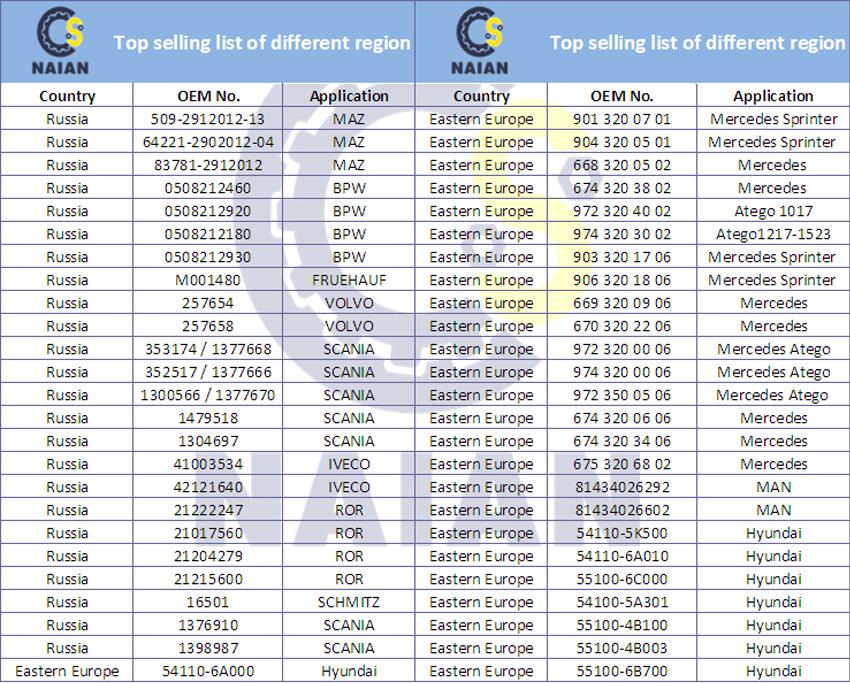 NAIAN Top selling list of different region

| Country | OEM No. | Application |
|---|---|---|
| Russia | 509-2912012-13 | MAZ |
| Russia | 64221-2902012-04 | MAZ |
| Russia | 83781-2912012 | MAZ |
| Russia | 0508212460 | BPW |
| Russia | 0508212920 | BPW |
| Russia | 0508212180 | BPW |
| Russia | 0508212930 | BPW |
| Russia | M001480 | FRUEHAUF |
| Russia | 257654 | VOLVO |
| Russia | 257658 | VOLVO |
| Russia | 353174 / 1377668 | SCANIA |
| Russia | 352517 / 1377666 | SCANIA |
| Russia | 1300566 / 1377670 | SCANIA |
| Russia | 1479518 | SCANIA |
| Russia | 1304697 | SCANIA |
| Russia | 41003534 | IVECO |
| Russia | 42121640 | IVECO |
| Russia | 21222247 | ROR |
| Russia | 21017560 | ROR |
| Russia | 21204279 | ROR |
| Russia | 21215600 | ROR |
| Russia | 16501 | SCHMITZ |
| Russia | 1376910 | SCANIA |
| Russia | 1398987 | SCANIA |
| Eastern Europe | 54110-6A000 | Hyundai |

NAIAN Top selling list of different region

| Country | OEM No. | Application |
|---|---|---|
| Eastern Europe | 901 320 07 01 | Mercedes Sprinter |
| Eastern Europe | 904 320 05 01 | Mercedes Sprinter |
| Eastern Europe | 668 320 05 02 | Mercedes |
| Eastern Europe | 674 320 38 02 | Mercedes |
| Eastern Europe | 972 320 40 02 | Atego 1017 |
| Eastern Europe | 974 320 30 02 | Atego1217-1523 |
| Eastern Europe | 903 320 17 06 | Mercedes Sprinter |
| Eastern Europe | 906 320 18 06 | Mercedes Sprinter |
| Eastern Europe | 669 320 09 06 | Mercedes |
| Eastern Europe | 670 320 22 06 | Mercedes |
| Eastern Europe | 972 320 00 06 | Mercedes Atego |
| Eastern Europe | 974 320 00 06 | Mercedes Atego |
| Eastern Europe | 972 350 05 06 | Mercedes Atego |
| Eastern Europe | 674 320 06 06 | Mercedes |
| Eastern Europe | 674 320 34 06 | Mercedes |
| Eastern Europe | 675 320 68 02 | Mercedes |
| Eastern Europe | 81434026292 | MAN |
| Eastern Europe | 81434026602 | MAN |
| Eastern Europe | 54110-5K500 | Hyundai |
| Eastern Europe | 54110-6A010 | Hyundai |
| Eastern Europe | 55100-6C000 | Hyundai |
| Eastern Europe | 54100-5A301 | Hyundai |
| Eastern Europe | 55100-4B100 | Hyundai |
| Eastern Europe | 55100-4B003 | Hyundai |
| Eastern Europe | 55100-6B700 | Hyundai |

NAIAN